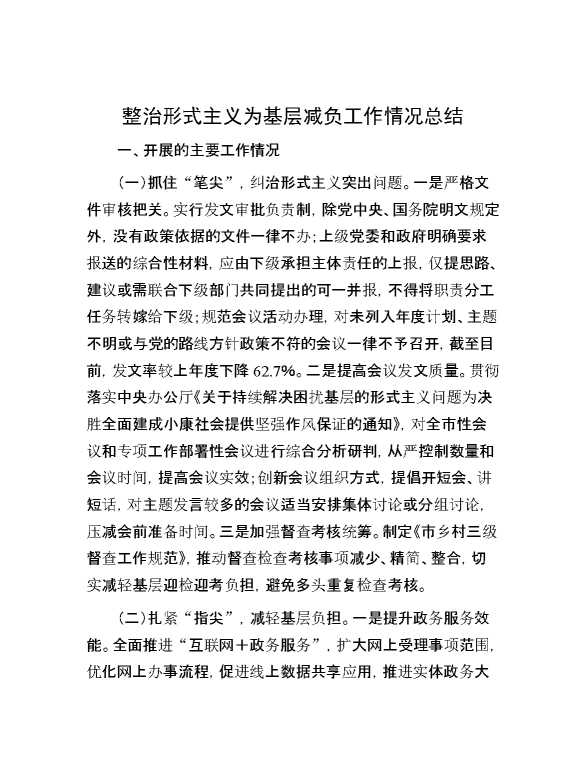 整治形式主义为基层减负工作情况总结

一、开展的主要工作情况

（一）抓住“笔尖”，纠治形式主义突出问题。一是严格文件审核把关。实行发文审批负责制，除党中央、国务院明文规定外，没有政策依据的文件一律不办；上级党委和政府明确要求报送的综合性材料，应由下级承担主体责任的上报，仅提思路、建议或需联合下级部门共同提出的可一并报，不得将职责分工任务转嫁给下级；规范会议活动办理，对未列入年度计划、主题不明或与党的路线方针政策不符的会议一律不予召开，截至目前，发文率较上年度下降 62.7%。二是提高会议发文质量。贯彻落实中央办公厅《关于持续解决困扰基层的形式主义问题为决胜全面建成小康社会提供坚强作风保证的通知》，对全市性会议和专项工作部署性会议进行综合分析研判，从严控制数量和会议时间，提高会议实效；创新会议组织方式，提倡开短会、讲短话，对主题发言较多的会议适当安排集体讨论或分组讨论，压减会前准备时间。三是加强督查考核统筹。制定《市乡村三级督查工作规范》，推动督查检查考核事项减少、精简、整合，切实减轻基层迎检迎考负担，避免多头重复检查考核。

（二）扎紧“指尖”，减轻基层负担。一是提升政务服务效能。全面推进“互联网＋政务服务”，扩大网上受理事项范围，优化网上办事流程，促进线上数据共享应用，推进实体政务大